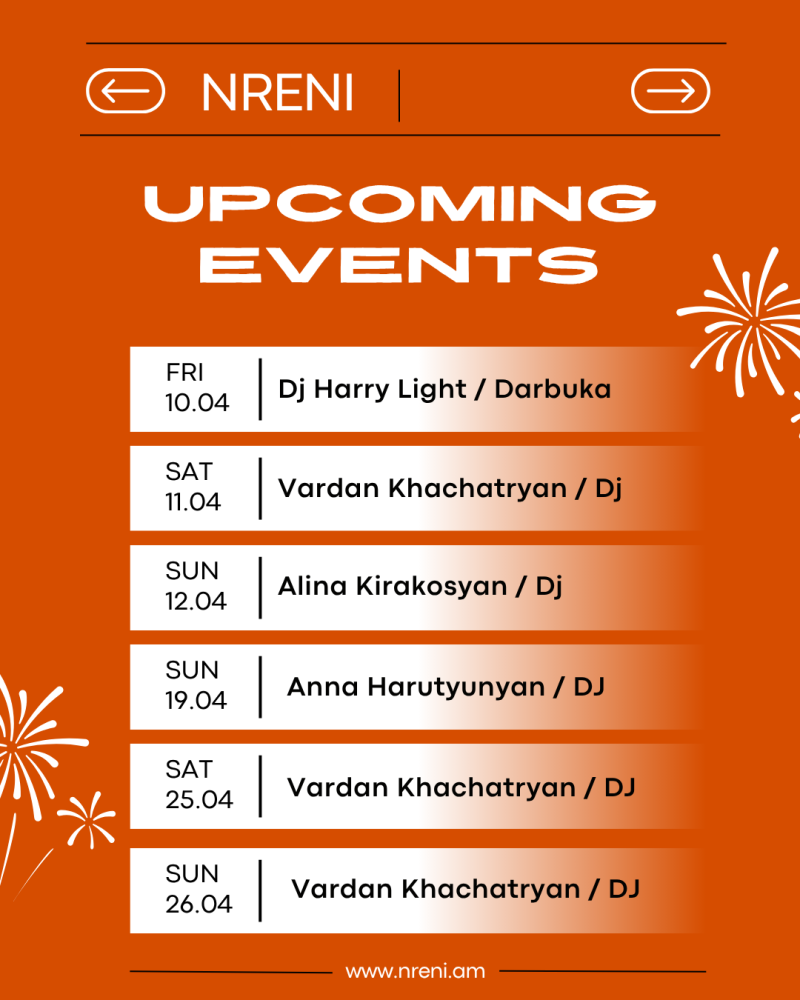 NRENI

UPCOMING EVENTS

FRI
10.04
Dj Harry Light / Darbuka

SAT
11.04
Vardan Khachatryan / Dj

SUN
12.04
Alina Kirakosyan / Dj

SUN
19.04
Anna Harutyunyan / DJ

SAT
25.04
Vardan Khachatryan / DJ

SUN
26.04
Vardan Khachatryan / DJ

www.nreni.am